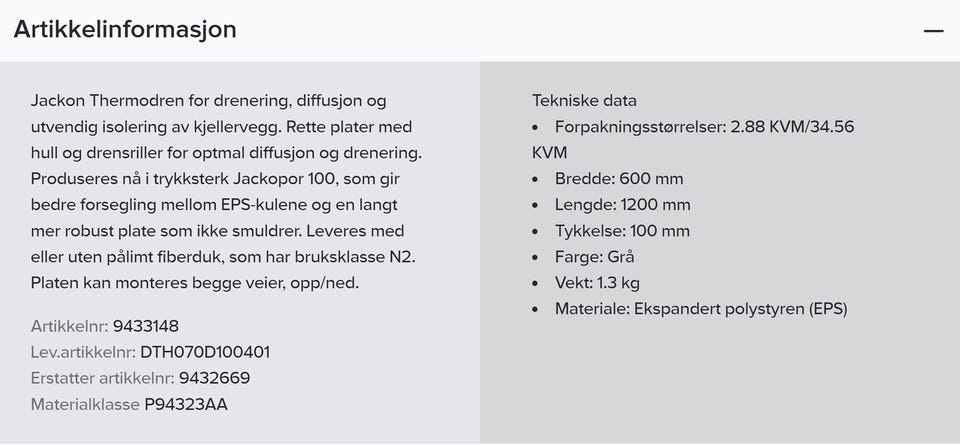 Artikkelinformasjon

—

Jackon Thermodren for drenering, diffusjon og utvendig isolering av kjellervegg. Rette plater med hull og drensriller for optmal diffusjon og drenering. Produseres nå i trykksterk Jackopor 100, som gir bedre forsegling mellom EPS-kulene og en langt mer robust plate som ikke smuldrer. Leveres med eller uten pålimt fiberduk, som har bruksklasse N2. Platen kan monteres begge veier, opp/ned.

Artikkelnr: 9433148
Lev.artikkelnr: DTH070D100401
Erstatter artikkelnr: 9432669
Materialklasse P94323AA

Tekniske data
• Forpakningsstørrelser: 2.88 KVM/34.56 KVM
• Bredde: 600 mm
• Lengde: 1200 mm
• Tykkelse: 100 mm
• Farge: Grå
• Vekt: 1.3 kg
• Materiale: Ekspandert polystyren (EPS)